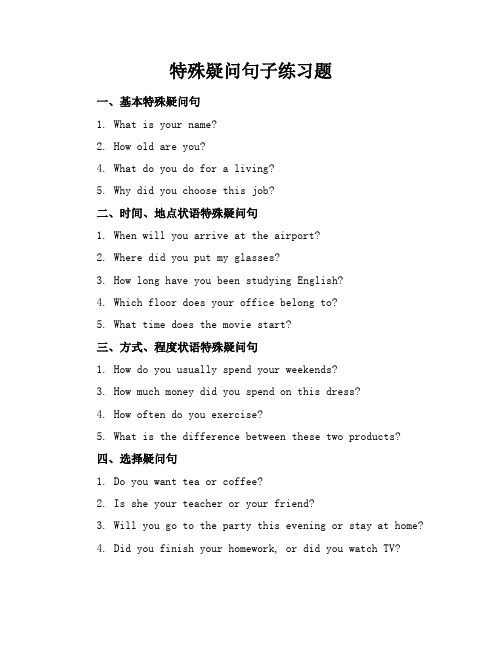 特殊疑问句子练习题

一、基本特殊疑问句

1. What is your name?

2. How old are you?

4. What do you do for a living?

5. Why did you choose this job?

二、时间、地点状语特殊疑问句

1. When will you arrive at the airport?

2. Where did you put my glasses?

3. How long have you been studying English?

4. Which floor does your office belong to?

5. What time does the movie start?

三、方式、程度状语特殊疑问句

1. How do you usually spend your weekends?

3. How much money did you spend on this dress?

4. How often do you exercise?

5. What is the difference between these two products?

四、选择疑问句

1. Do you want tea or coffee?

2. Is she your teacher or your friend?

3. Will you go to the party this evening or stay at home?

4. Did you finish your homework, or did you watch TV?